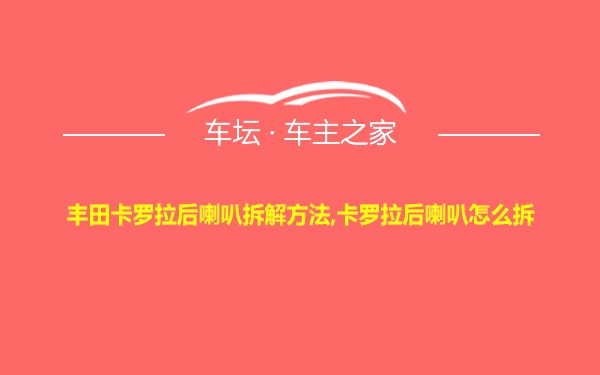 车坛 · 车主之家

丰田卡罗拉后喇叭拆解方法,卡罗拉后喇叭怎么拆